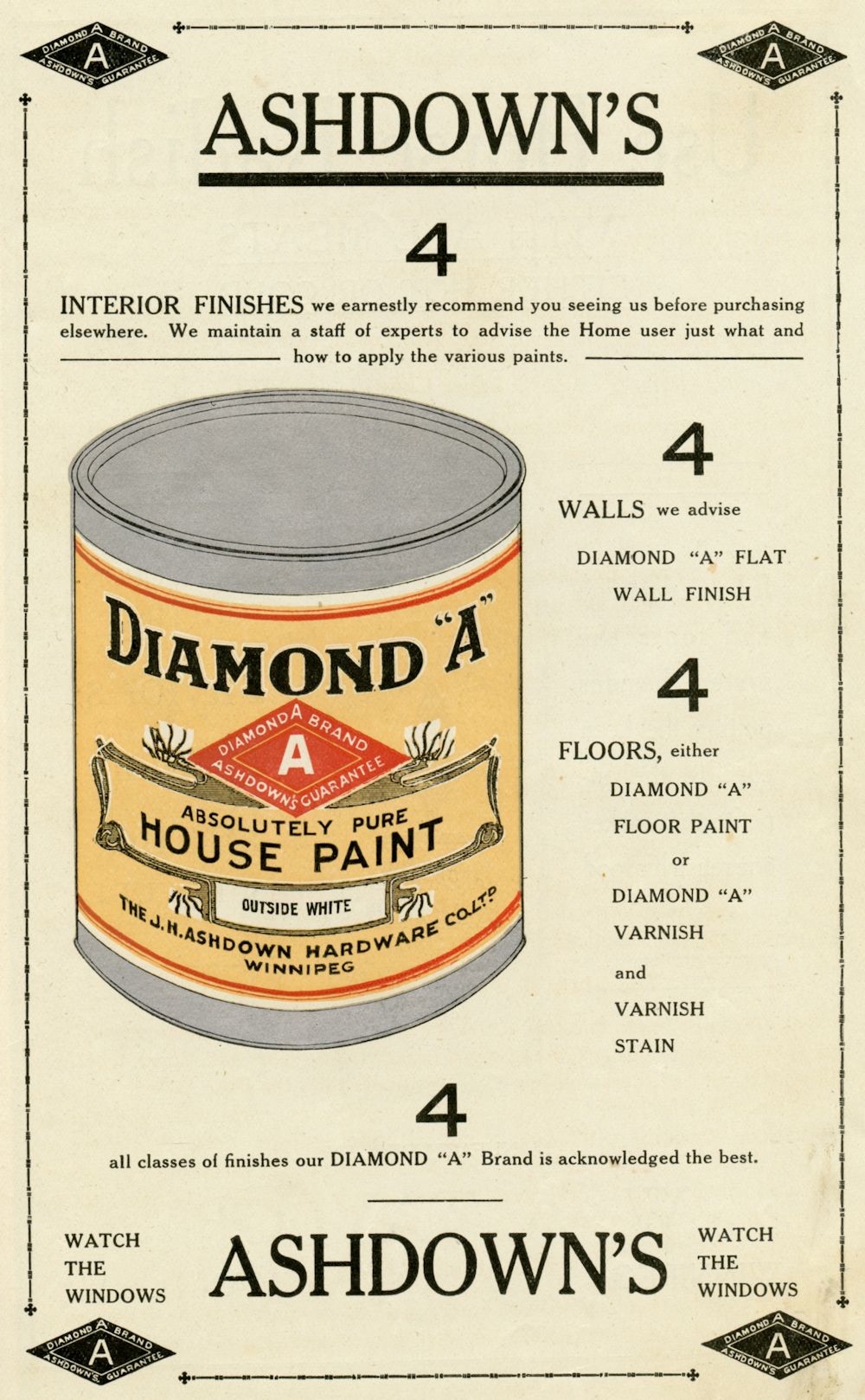 DIAMOND A BRAND
A
ASHDOWN'S GUARANTEE

DIAMOND A BRAND
A
ASHDOWN'S GUARANTEE

ASHDOWN'S

4

INTERIOR FINISHES we earnestly recommend you seeing us before purchasing elsewhere. We maintain a staff of experts to advise the Home user just what and how to apply the various paints.

DIAMOND "A"

DIAMOND A BRAND
A
ASHDOWN'S GUARANTEE

ABSOLUTELY PURE
HOUSE PAINT

OUTSIDE WHITE

THE J. H. ASHDOWN HARDWARE CO. LTD
WINNIPEG

4

WALLS we advise

DIAMOND "A" FLAT
WALL FINISH

4

FLOORS, either
DIAMOND "A"
FLOOR PAINT
or
DIAMOND "A"
VARNISH
and
VARNISH
STAIN

4

all classes of finishes our DIAMOND "A" Brand is acknowledged the best.

WATCH
THE
WINDOWS

ASHDOWN'S

WATCH
THE
WINDOWS

DIAMOND A BRAND
A
ASHDOWN'S GUARANTEE

DIAMOND A BRAND
A
ASHDOWN'S GUARANTEE